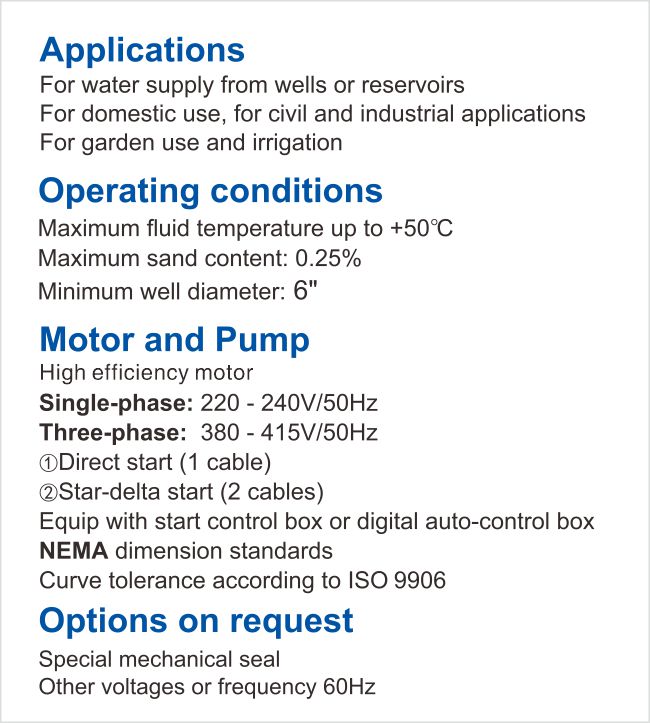 Applications
For water supply from wells or reservoirs
For domestic use, for civil and industrial applications
For garden use and irrigation

Operating conditions
Maximum fluid temperature up to +50℃
Maximum sand content: 0.25%
Minimum well diameter: 6"

Motor and Pump
High efficiency motor
Single-phase: 220 - 240V/50Hz
Three-phase: 380 - 415V/50Hz
①Direct start (1 cable)
②Star-delta start (2 cables)
Equip with start control box or digital auto-control box
NEMA dimension standards
Curve tolerance according to ISO 9906

Options on request
Special mechanical seal
Other voltages or frequency 60Hz